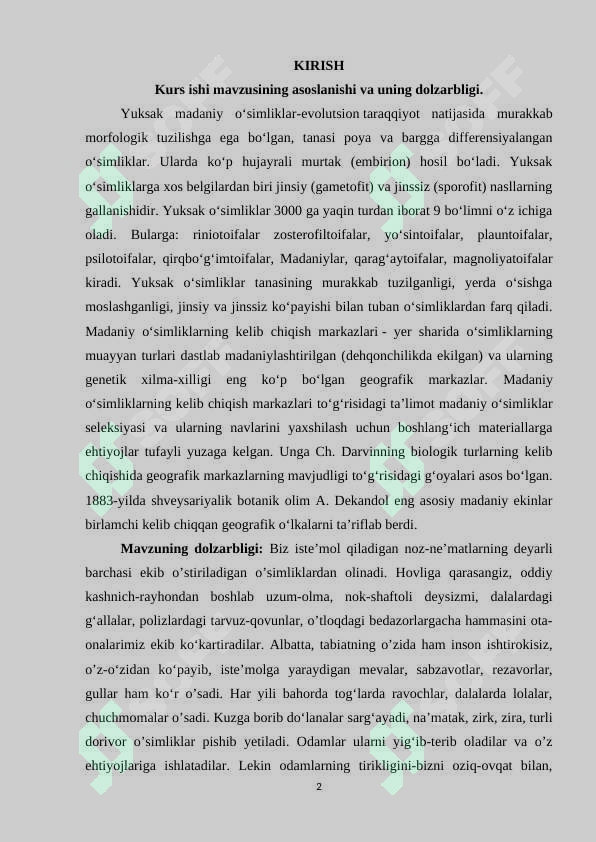 KIRISH

Kurs ishi mavzusining asoslanishi va uning dolzarbligi.

Yuksak madaniy o‘simliklar-evolutsion taraqqiyot natijasida murakkab morfologik tuzilishga ega bo‘lgan, tanasi poya va bargga differensiyalangan o‘simliklar. Ularda ko‘p hujayrali murtak (embirion) hosil bo‘ladi. Yuksak o‘simliklarga xos belgilardan biri jinsiy (gametofit) va jinssiz (sporofit) nasllarning gallanishidir. Yuksak o‘simliklar 3000 ga yaqin turdan iborat 9 bo‘limni o‘z ichiga oladi. Bularga: riniotoifalar zosterofiltoifalar, yo‘sintoifalar, plauntoifalar, psilotoifalar, qirqbo‘g‘imtoifalar, Madaniylar, qarag‘aytoifalar, magnoliyatoifalar kiradi. Yuksak o‘simliklar tanasining murakkab tuzilganligi, yerda o‘sishga moslashganligi, jinsiy va jinssiz ko‘payishi bilan tuban o‘simliklardan farq qiladi. Madaniy o‘simliklarning kelib chiqish markazlari - yer sharida o‘simliklarning muayyan turlari dastlab madaniylashtirilgan (dehqonchilikda ekilgan) va ularning genetik xilma-xilligi eng ko‘p bo‘lgan geografik markazlar. Madaniy o‘simliklarning kelib chiqish markazlari to‘g‘risidagi ta’limot madaniy o‘simliklar seleksiyasi va ularning navlarini yaxshilash uchun boshlang‘ich materiallarga ehtiyojlar tufayli yuzaga kelgan. Unga Ch. Darvinning biologik turlarning kelib chiqishida geografik markazlarning mavjudligi to‘g‘risidagi g‘oyalari asos bo‘lgan. 1883-yilda shveysariyalik botanik olim A. Dekandol eng asosiy madaniy ekinlar birlamchi kelib chiqqan geografik o‘lkalarni ta’riflab berdi.

Mavzuning dolzarbligi: Biz iste’mol qiladigan noz-ne’matlarning deyarli barchasi ekib o’stiriladigan o’simliklardan olinadi. Hovliga qarasangiz, oddiy kashnich-rayhondan boshlab uzum-olma, nok-shaftoli deysizmi, dalalardagi g‘allalar, polizlardagi tarvuz-qovunlar, o’tloqdagi bedazorlargacha hammasini ota-onalarimiz ekib ko‘kartiradilar. Albatta, tabiatning o’zida ham inson ishtirokisiz, o’z-o‘zidan ko‘payib, iste’molga yaraydigan mevalar, sabzavotlar, rezavorlar, gullar ham ko‘r o’sadi. Har yili bahorda tog‘larda ravochlar, dalalarda lolalar, chuchmomalar o’sadi. Kuzga borib do‘lanalar sarg‘ayadi, na’matak, zirk, zira, turli dorivor o’simliklar pishib yetiladi. Odamlar ularni yig‘ib-terib oladilar va o’z ehtiyojlariga ishlatadilar. Lekin odamlarning tirikligini-bizni oziq-ovqat bilan,

2